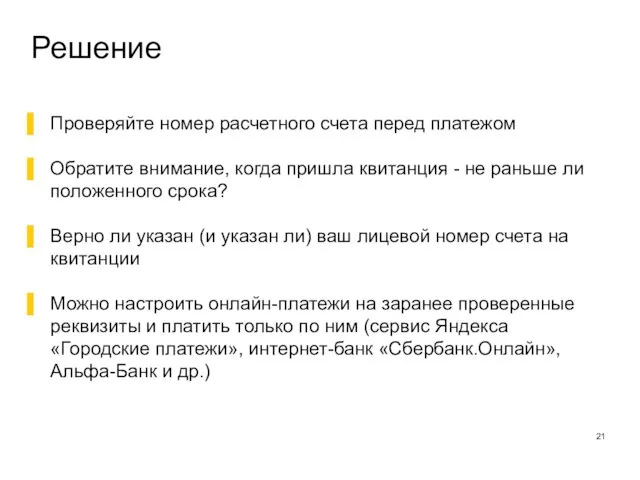 Решение

Проверяйте номер расчетного счета перед платежом

Обратите внимание, когда пришла квитанция - не раньше ли положенного срока?

Верно ли указан (и указан ли) ваш лицевой номер счета на квитанции

Можно настроить онлайн-платежи на заранее проверенные реквизиты и платить только по ним (сервис Яндекса «Городские платежи», интернет-банк «Сбербанк.Онлайн», Альфа-Банк и др.)

21